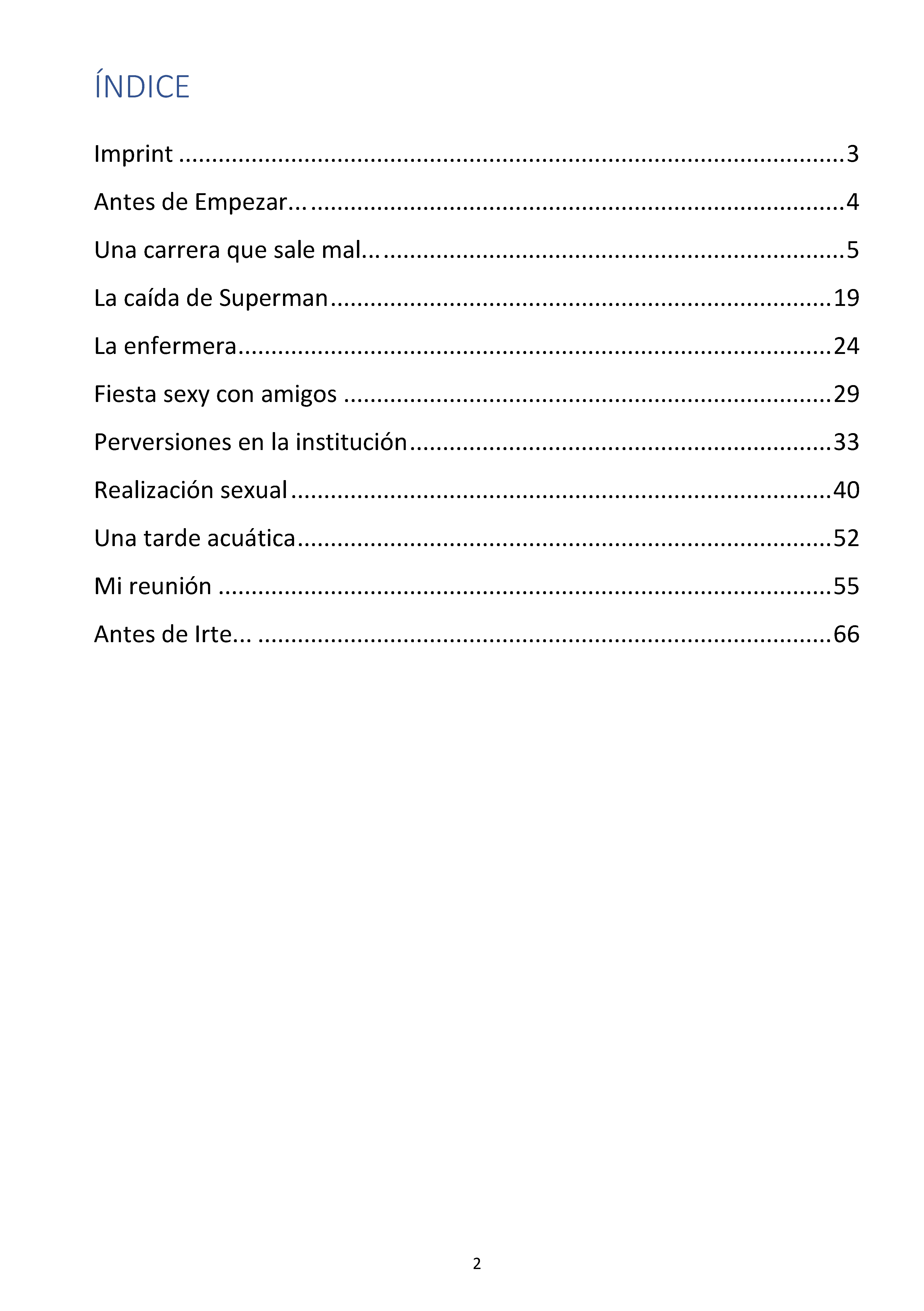 ÍNDICE

Imprint 3

Antes de Empezar... 4

Una carrera que sale mal... 5

La caída de Superman 19

La enfermera 24

Fiesta sexy con amigos 29

Perversiones en la institución 33

Realización sexual 40

Una tarde acuática 52

Mi reunión 55

Antes de Irte... 66

2